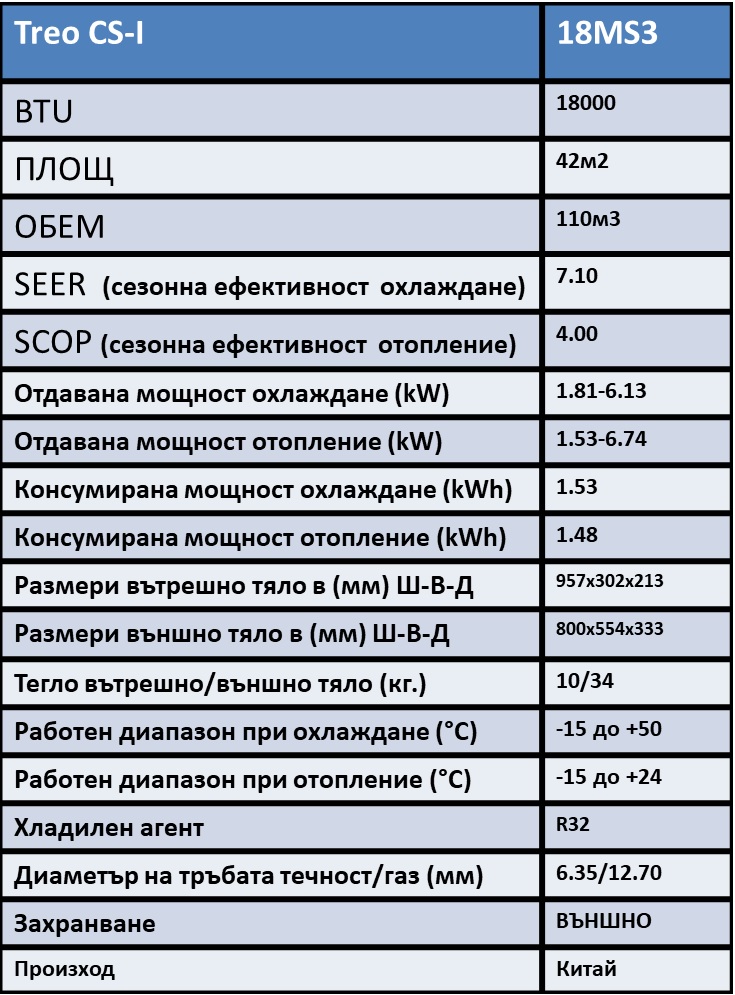 | Treo CS-I | 18MS3 |
|---|---|
| BTU | 18000 |
| ПЛОЩ | 42м2 |
| ОБЕМ | 110м3 |
| SEER (сезонна ефективност охлаждане) | 7.10 |
| SCOP (сезонна ефективност отопление) | 4.00 |
| Отдавана мощност охлаждане (kW) | 1.81-6.13 |
| Отдавана мощност отопление (kW) | 1.53-6.74 |
| Консумирана мощност охлаждане (kWh) | 1.53 |
| Консумирана мощност отопление (kWh) | 1.48 |
| Размери вътрешно тяло в (мм) Ш-В-Д | 957x302x213 |
| Размери външно тяло в (мм) Ш-В-Д | 800x554x333 |
| Тегло вътрешно/външно тяло (кг.) | 10/34 |
| Работен диапазон при охлаждане (°C) | -15 до +50 |
| Работен диапазон при отопление (°C) | -15 до +24 |
| Хладилен агент | R32 |
| Диаметър на тръбата течност/газ (мм) | 6.35/12.70 |
| Захранване | ВЪНШНО |
| Произход | Китай |